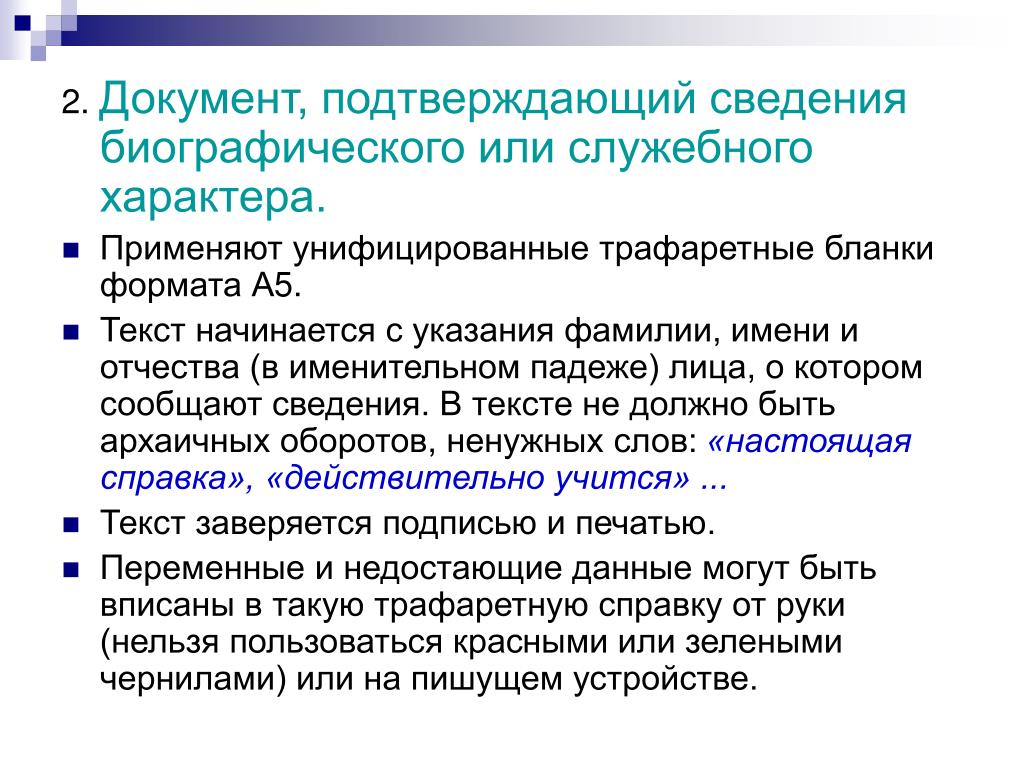 2. Документ, подтверждающий сведения биографического или служебного характера.

Применяют унифицированные трафаретные бланки формата А5.

Текст начинается с указания фамилии, имени и отчества (в именительном падеже) лица, о котором сообщают сведения. В тексте не должно быть архаичных оборотов, ненужных слов: «настоящая справка», «действительно учится» ...

Текст заверяется подписью и печатью.

Переменные и недостающие данные могут быть вписаны в такую трафаретную справку от руки (нельзя пользоваться красными или зелеными чернилами) или на пишущем устройстве.